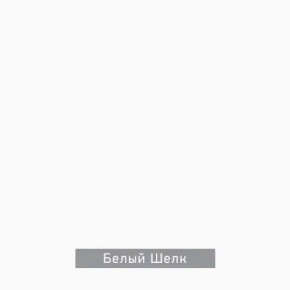 Белый Шелк